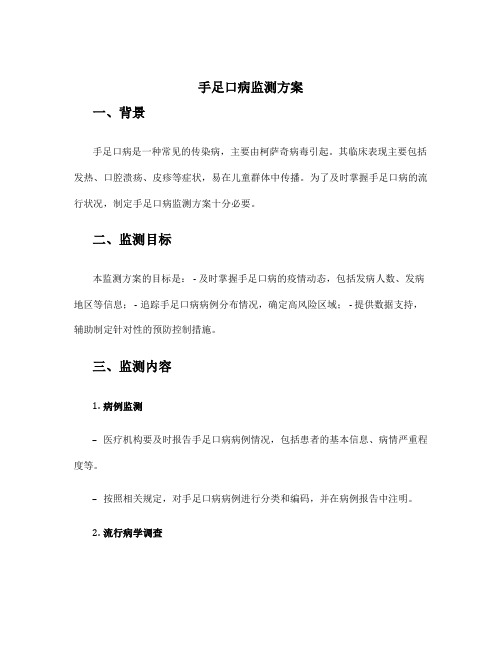 手足口病监测方案

一、背景

手足口病是一种常见的传染病，主要由柯萨奇病毒引起。其临床表现主要包括发热、口腔溃疡、皮疹等症状，易在儿童群体中传播。为了及时掌握手足口病的流行状况，制定手足口病监测方案十分必要。

二、监测目标

本监测方案的目标是：- 及时掌握手足口病的疫情动态，包括发病人数、发病地区等信息；- 追踪手足口病病例分布情况，确定高风险区域；- 提供数据支持，辅助制定针对性的预防控制措施。

三、监测内容

1. 病例监测

– 医疗机构要及时报告手足口病病例情况，包括患者的基本信息、病情严重程度等。

– 按照相关规定，对手足口病病例进行分类和编码，并在病例报告中注明。

2. 流行病学调查